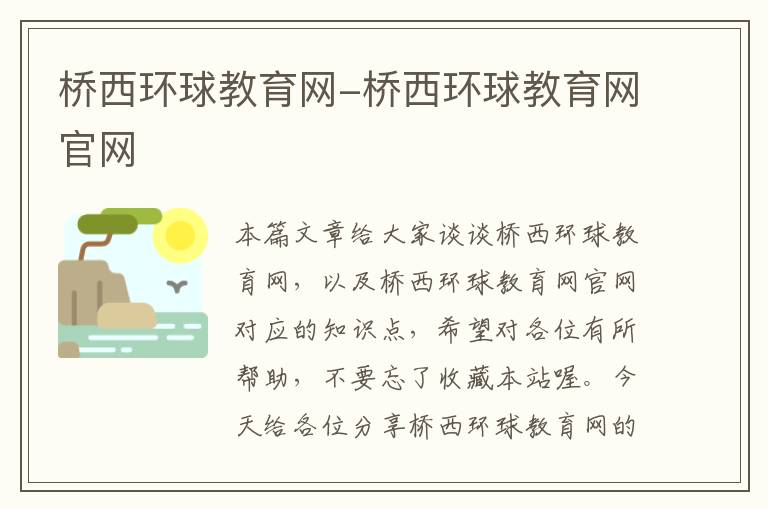 桥西环球教育网–桥西环球教育网官网

本篇文章给大家谈谈桥西环球教育网，以及桥西环球教育网官网对应的知识点，希望对各位有所帮助，不要忘了收藏本站喔。今天给各位分享桥西环球教育网的